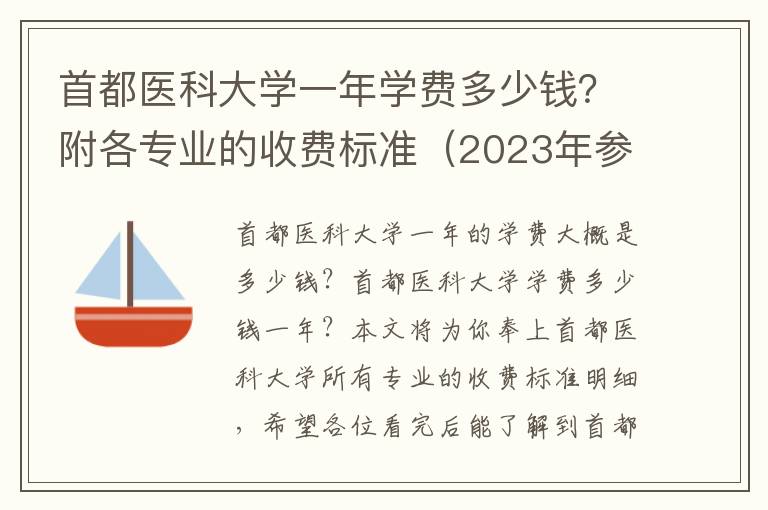 首都医科大学一年学费多少钱?附各专业的收费标准（2023年参

首都医科大学一年的学费大概是多少钱？首都医科大学学费多少钱一年？本文将为你奉上首都医科大学所有专业的收费标准明细，希望各位看完后能了解到首都